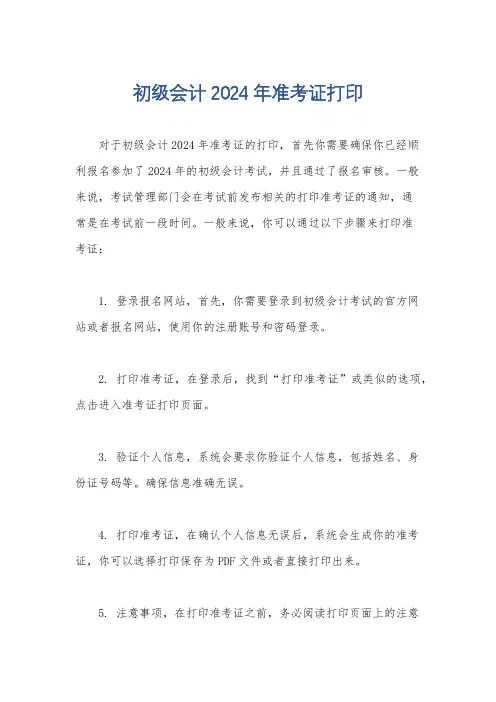 初级会计2024年准考证打印

对于初级会计2024年准考证的打印，首先你需要确保你已经顺利报名参加了2024年的初级会计考试，并且通过了报名审核。一般来说，考试管理部门会在考试前发布相关的打印准考证的通知，通常是在考试前一段时间。一般来说，你可以通过以下步骤来打印准考证：

1. 登录报名网站，首先，你需要登录到初级会计考试的官方网站或者报名网站，使用你的注册账号和密码登录。

2. 打印准考证，在登录后，找到“打印准考证”或类似的选项，点击进入准考证打印页面。

3. 验证个人信息，系统会要求你验证个人信息，包括姓名、身份证号码等。确保信息准确无误。

4. 打印准考证，在确认个人信息无误后，系统会生成你的准考证，你可以选择打印保存为PDF文件或者直接打印出来。

5. 注意事项，在打印准考证之前，务必阅读打印页面上的注意